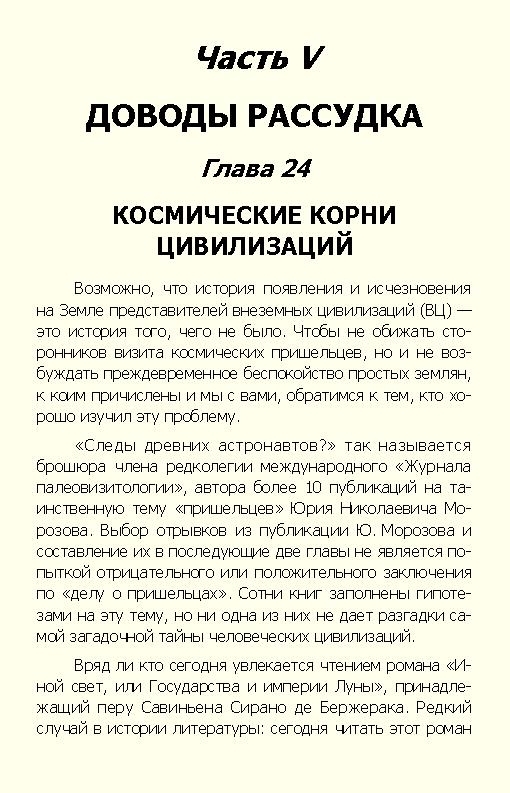 Часть V

ДОВОДЫ РАССУДКА

Глава 24

КОСМИЧЕСКИЕ КОРНИ ЦИВИЛИЗАЦИЙ

Возможно, что история появления и исчезновения на Земле представителей внеземных цивилизаций (ВЦ) — это история того, чего не было. Чтобы не обижать сторонников визита космических пришельцев, но и не возбуждать преждевременное беспокойство простых землян, к коим причислены и мы с вами, обратимся к тем, кто хорошо изучил эту проблему.

«Следы древних астронавтов?» так называется брошюра члена редколегии международного «Журнала палеовизитологии», автора более 10 публикаций на таинственную тему «пришельцев» Юрия Николаевича Морозова. Выбор отрывков из публикации Ю. Морозова и составление их в последующие две главы не является попыткой отрицательного или положительного заключения по «делу о пришельцах». Сотни книг заполнены гипотезами на эту тему, но ни одна из них не дает разгадки самой загадочной тайны человеческих цивилизаций.

Вряд ли кто сегодня увлекается чтением романа «Иной свет, или Государства и империи Луны», принадлежащий перу Савиньена Сирано де Бержерака. Редкий случай в истории литературы: сегодня читать этот роман